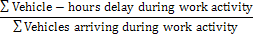 $\frac{\sum \text{Vehicle} - \text{hours delay during work activity}}{\sum \text{Vehicles arriving during work activity}}$